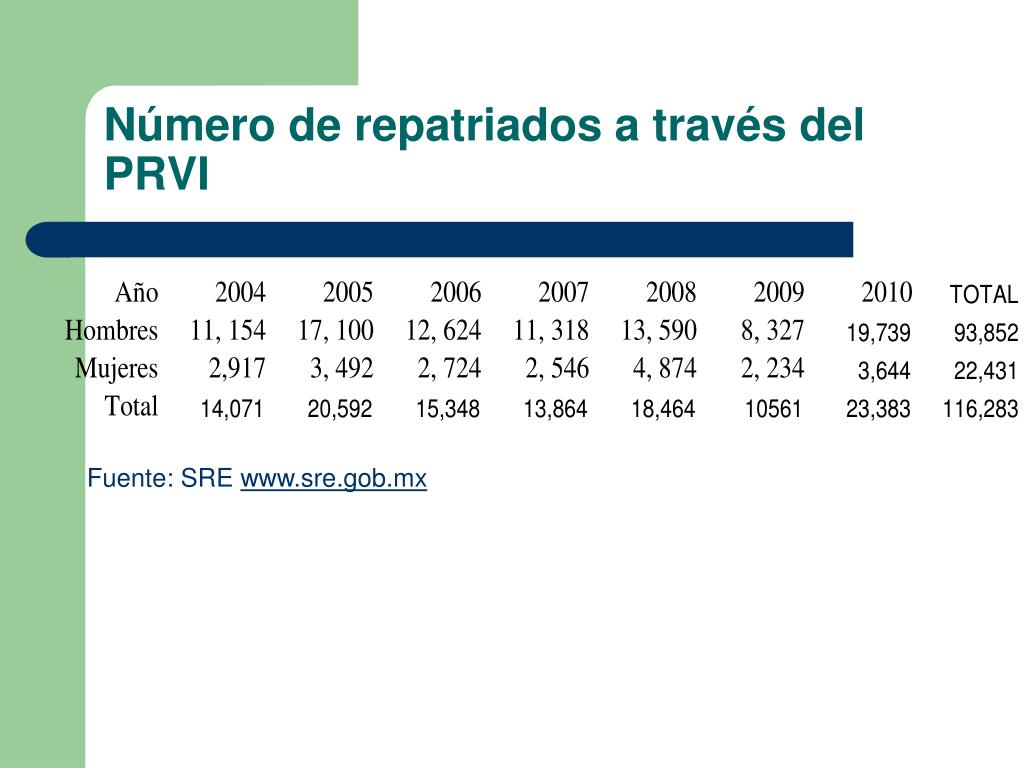 Número de repatriados a través del PRVI

| Año | 2004 | 2005 | 2006 | 2007 | 2008 | 2009 | 2010 | TOTAL |
|---|---|---|---|---|---|---|---|---|
| Hombres | 11, 154 | 17, 100 | 12, 624 | 11, 318 | 13, 590 | 8, 327 | 19,739 | 93,852 |
| Mujeres | 2,917 | 3, 492 | 2, 724 | 2, 546 | 4, 874 | 2, 234 | 3,644 | 22,431 |
| Total | 14,071 | 20,592 | 15,348 | 13,864 | 18,464 | 10561 | 23,383 | 116,283 |

Fuente: SRE www.sre.gob.mx